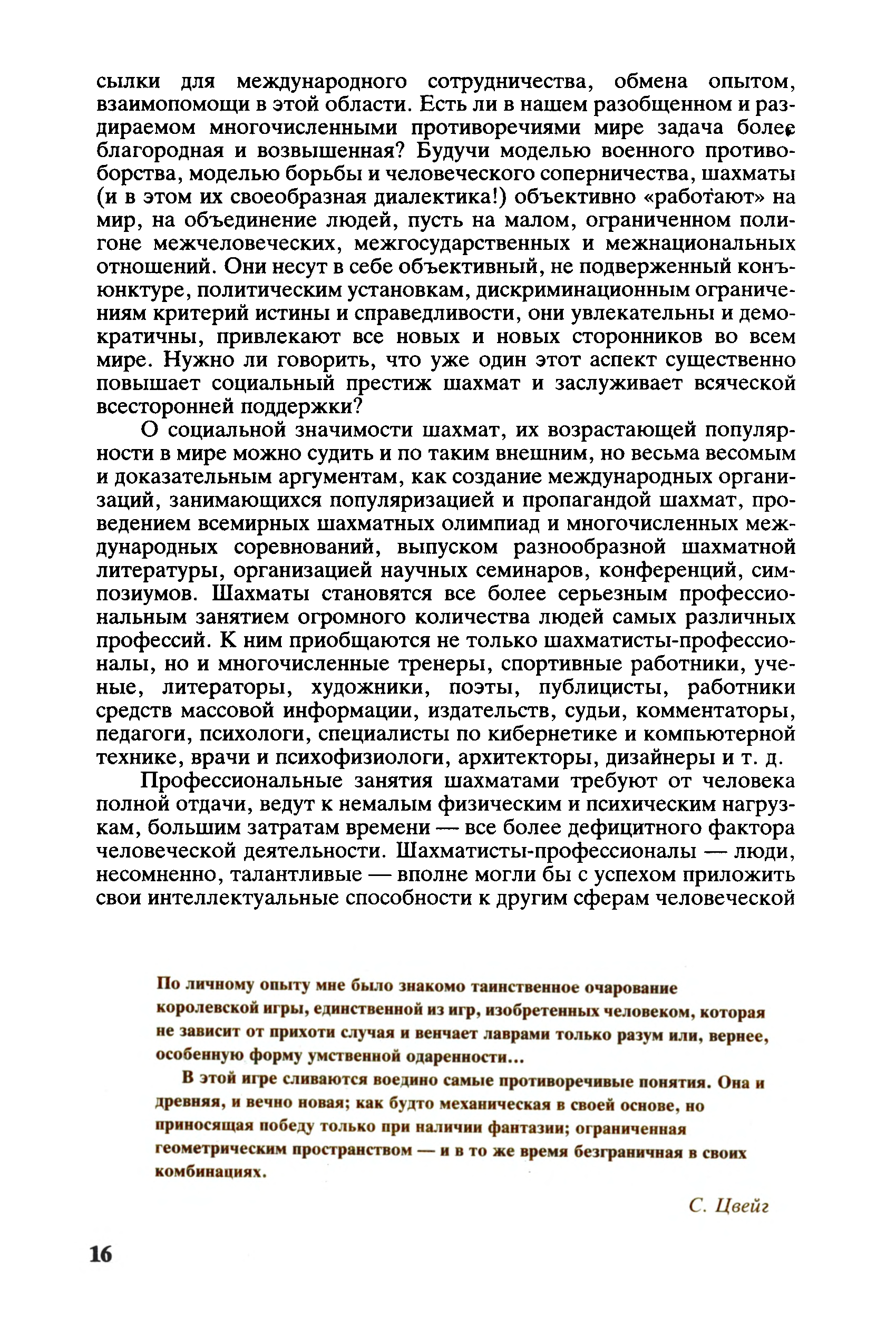 сылки для международного сотрудничества, обмена опытом, взаимопомощи в этой области. Есть ли в нашем разобщенном и раздираемом многочисленными противоречиями мире задача более благородная и возвышенная? Будучи моделью военного противоборства, моделью борьбы и человеческого соперничества, шахматы (и в этом их своеобразная диалектика!) объективно «работают» на мир, на объединение людей, пусть на малом, ограниченном полигоне межчеловеческих, межгосударственных и межнациональных отношений. Они несут в себе объективный, не подверженный конъюнктуре, политическим установкам, дискриминационным ограничениям критерий истины и справедливости, они увлекательны и демократичны, привлекают все новых и новых сторонников во всем мире. Нужно ли говорить, что уже один этот аспект существенно повышает социальный престиж шахмат и заслуживает всяческой всесторонней поддержки?

О социальной значимости шахмат, их возрастающей популярности в мире можно судить и по таким внешним, но весьма весомым и доказательным аргументам, как создание международных организаций, занимающихся популяризацией и пропагандой шахмат, проведением всемирных шахматных олимпиад и многочисленных международных соревнований, выпуском разнообразной шахматной литературы, организацией научных семинаров, конференций, симпозиумов. Шахматы становятся все более серьезным профессиональным занятием огромного количества людей самых различных профессий. К ним приобщаются не только шахматисты-профессионалы, но и многочисленные тренеры, спортивные работники, ученые, литераторы, художники, поэты, публицисты, работники средств массовой информации, издательств, судьи, комментаторы, педагоги, психологи, специалисты по кибернетике и компьютерной технике, врачи и психофизиологи, архитекторы, дизайнеры и т. д.

Профессиональные занятия шахматами требуют от человека полной отдачи, ведут к немалым физическим и психическим нагрузкам, большим затратам времени — все более дефицитного фактора человеческой деятельности. Шахматисты-профессионалы — люди, несомненно, талантливые — вполне могли бы с успехом приложить свои интеллектуальные способности к другим сферам человеческой

По личному опыту мне было знакомо таинственное очарование королевской игры, единственной из игр, изобретенных человеком, которая не зависит от прихоти случая и венчает лаврами только разум или, вернее, особенную форму умственной одаренности...

В этой игре сливаются воедино самые противоречивые понятия. Она и древняя, и вечно новая; как будто механическая в своей основе, но приносящая победу только при наличии фантазии; ограниченная геометрическим пространством — и в то же время безграничная в своих комбинациях.

С. Цвейг

16